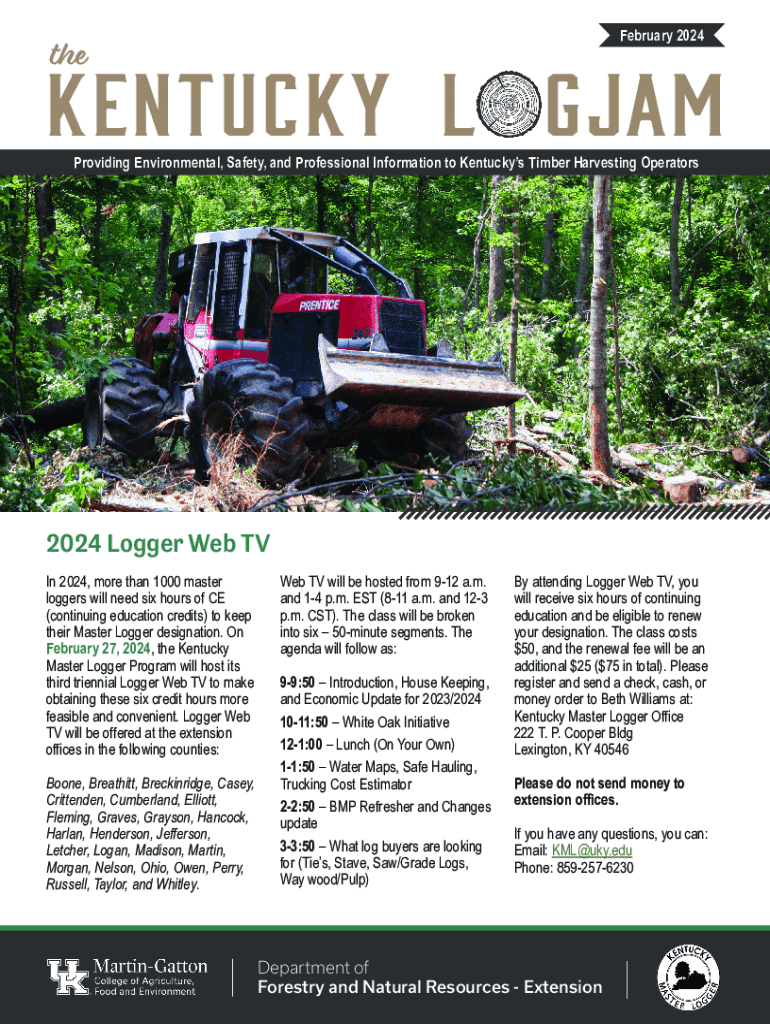 February 2024

the

KENTUCKY LOGJAM

Providing Environmental, Safety, and Professional Information to Kentucky's Timber Harvesting Operators

PRENTICE

2024 Logger Web TV

In 2024, more than 1000 master loggers will need six hours of CE (continuing education credits) to keep their Master Logger designation. On February 27, 2024, the Kentucky Master Logger Program will host its third triennial Logger Web TV to make obtaining these six credit hours more feasible and convenient. Logger Web TV will be offered at the extension offices in the following counties:

Boone, Breathitt, Breckinridge, Casey, Crittenden, Cumberland, Elliott, Fleming, Graves, Grayson, Hancock, Harlan, Henderson, Jefferson, Letcher, Logan, Madison, Martin, Morgan, Nelson, Ohio, Owen, Perry, Russell, Taylor, and Whitley.

Web TV will be hosted from 9-12 a.m. and 1-4 p.m. EST (8-11 a.m. and 12-3 p.m. CST). The class will be broken into six – 50-minute segments. The agenda will follow as:

9-9:50 – Introduction, House Keeping, and Economic Update for 2023/2024

10-11:50 – White Oak Initiative

12-1:00 – Lunch (On Your Own)

1-1:50 – Water Maps, Safe Hauling, Trucking Cost Estimator

2-2:50 – BMP Refresher and Changes update

3-3:50 – What log buyers are looking for (Tie's, Stave, Saw/Grade Logs, Way wood/Pulp)

By attending Logger Web TV, you will receive six hours of continuing education and be eligible to renew your designation. The class costs $50, and the renewal fee will be an additional $25 ($75 in total). Please register and send a check, cash, or money order to Beth Williams at:
Kentucky Master Logger Office
222 T. P. Cooper Bldg
Lexington, KY 40546

Please do not send money to extension offices.

If you have any questions, you can:
Email: KML@uky.edu
Phone: 859-257-6230

UK Martin-Gatton College of Agriculture, Food and Environment

Department of Forestry and Natural Resources - Extension

KENTUCKY MASTER LOGGER